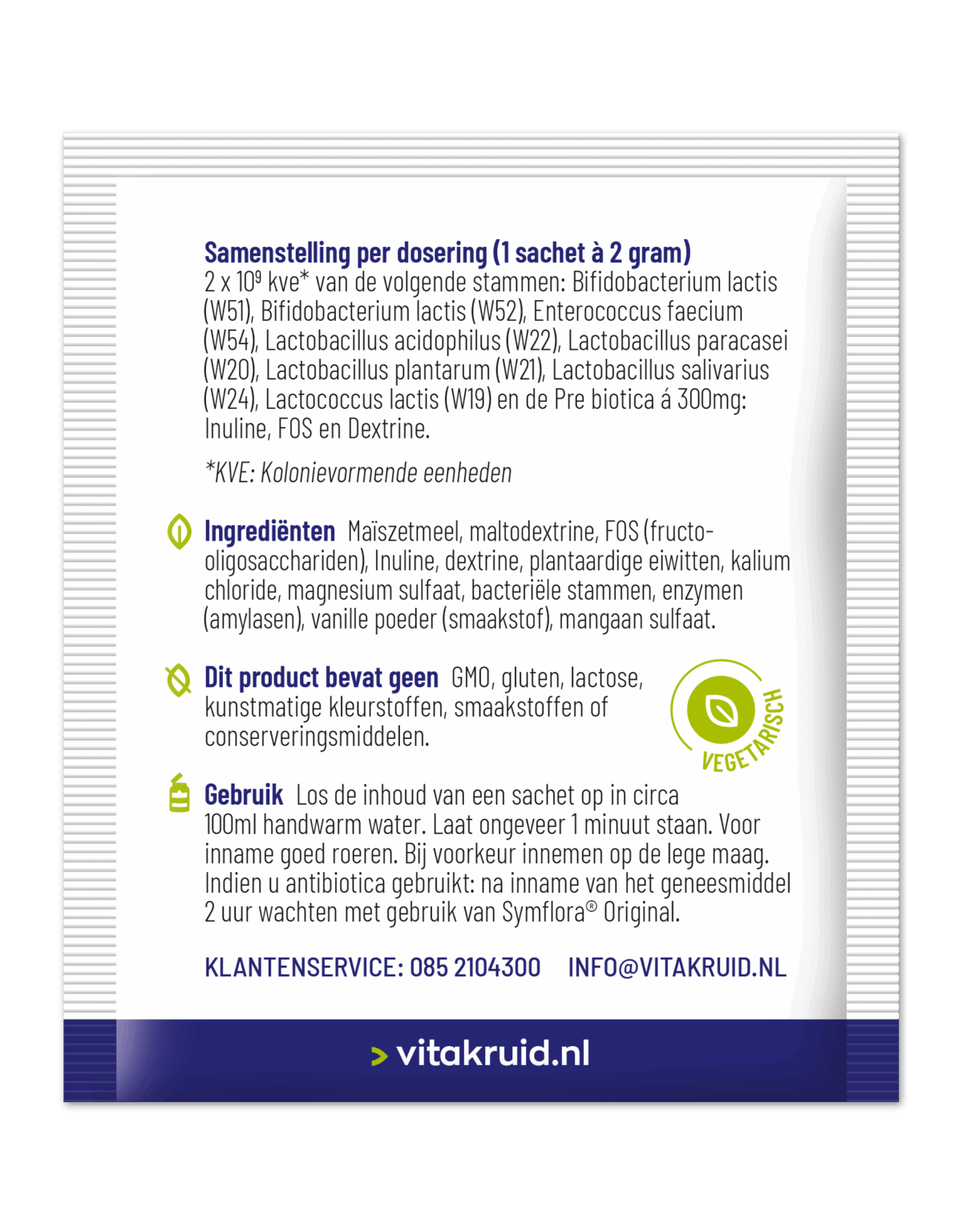 Samenstelling per dosering (1 sachet à 2 gram)
2 x $10^9$ kve* van de volgende stammen: Bifidobacterium lactis (W51), Bifidobacterium lactis (W52), Enterococcus faecium (W54), Lactobacillus acidophilus (W22), Lactobacillus paracasei (W20), Lactobacillus plantarum (W21), Lactobacillus salivarius (W24), Lactococcus lactis (W19) en de Pre biotica á 300mg: Inuline, FOS en Dextrine.

*KVE: Kolonievormende eenheden

Ingrediënten Maïszetmeel, maltodextrine, FOS (fructo-oligosacchariden), Inuline, dextrine, plantaardige eiwitten, kalium chloride, magnesium sulfaat, bacteriële stammen, enzymen (amylasen), vanille poeder (smaakstof), mangaan sulfaat.

Dit product bevat geen GMO, gluten, lactose, kunstmatige kleurstoffen, smaakstoffen of conserveringsmiddelen.

VEGETARISCH

Gebruik Los de inhoud van een sachet op in circa 100ml handwarm water. Laat ongeveer 1 minuut staan. Voor inname goed roeren. Bij voorkeur innemen op de lege maag. Indien u antibiotica gebruikt: na inname van het geneesmiddel 2 uur wachten met gebruik van Symflora® Original.

KLANTENSERVICE: 085 2104300 INFO@VITAKRUID.NL

> vitakruid.nl